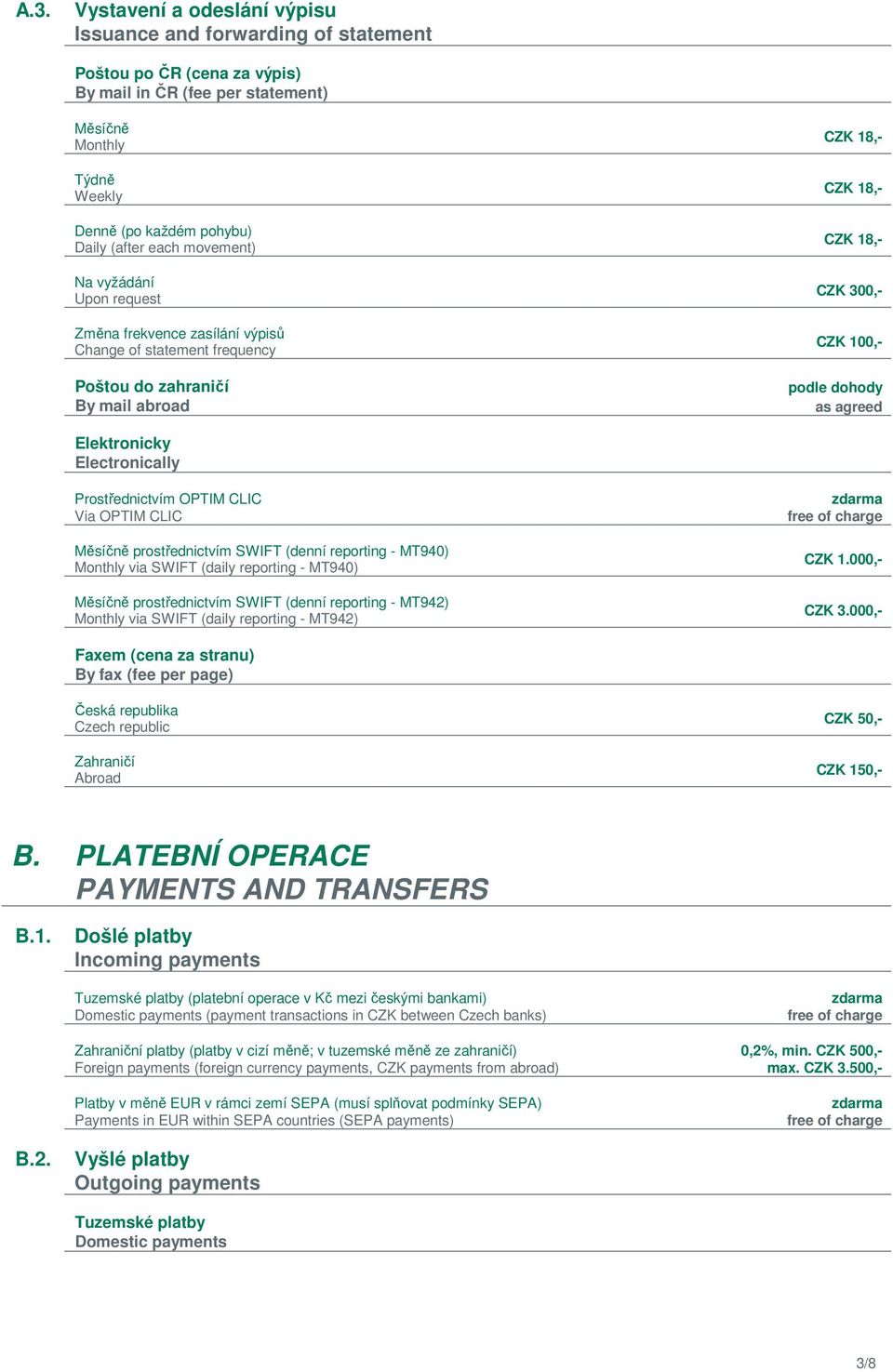 A.3. Vystavení a odeslání výpisu
Issuance and forwarding of statement

Poštou po ČR (cena za výpis)
By mail in ČR (fee per statement)

Měsíčně
Monthly
CZK 18,-

Týdně
Weekly
CZK 18,-

Denně (po každém pohybu)
Daily (after each movement)
CZK 18,-

Na vyžádání
Upon request
CZK 300,-

Změna frekvence zasílání výpisů
Change of statement frequency
CZK 100,-

Poštou do zahraničí
By mail abroad
podle dohody
as agreed

Elektronicky
Electronically

Prostřednictvím OPTIM CLIC
Via OPTIM CLIC
zdarma
free of charge

Měsíčně prostřednictvím SWIFT (denní reporting - MT940)
Monthly via SWIFT (daily reporting - MT940)
CZK 1.000,-

Měsíčně prostřednictvím SWIFT (denní reporting - MT942)
Monthly via SWIFT (daily reporting - MT942)
CZK 3.000,-

Faxem (cena za stranu)
By fax (fee per page)

Česká republika
Czech republic
CZK 50,-

Zahraničí
Abroad
CZK 150,-

B. PLATEBNÍ OPERACE
PAYMENTS AND TRANSFERS

B.1. Došlé platby
Incoming payments

Tuzemské platby (platební operace v Kč mezi českými bankami)
Domestic payments (payment transactions in CZK between Czech banks)
zdarma
free of charge

Zahraniční platby (platby v cizí měně; v tuzemské měně ze zahraničí)
Foreign payments (foreign currency payments, CZK payments from abroad)
0,2%, min. CZK 500,-
max. CZK 3.500,-

Platby v měně EUR v rámci zemí SEPA (musí splňovat podmínky SEPA)
Payments in EUR within SEPA countries (SEPA payments)
zdarma
free of charge

B.2. Vyšlé platby
Outgoing payments

Tuzemské platby
Domestic payments

3/8